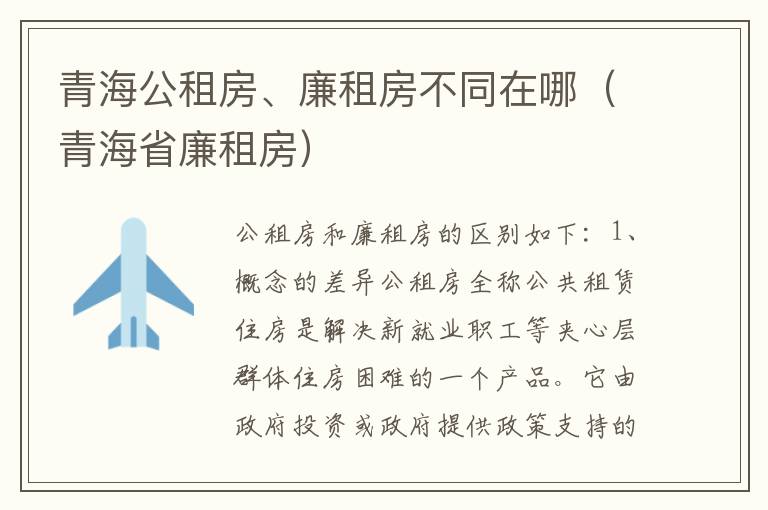 青海公租房、廉租房不同在哪（青海省廉租房）

公租房和廉租房的区别如下：1、概念的差异公租房全称公共租赁住房是解决新就业职工等夹心层群体住房困难的一个产品。它由政府投资或政府提供政策支持的